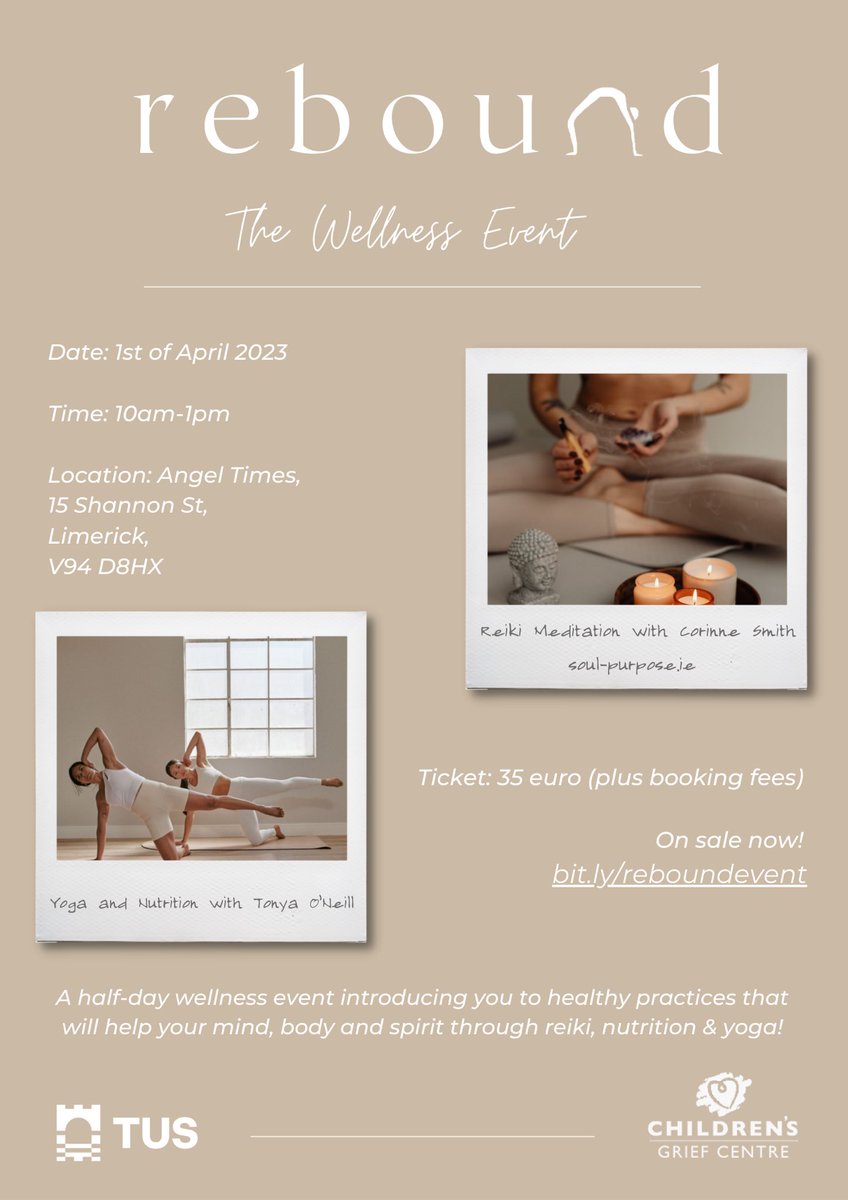 rebound

The Wellness Event

Date: 1st of April 2023

Time: 10am-1pm

Location: Angel Times,
15 Shannon St,
Limerick,
V94 D8HX

Reiki Meditation with Corinne Smith
soul-purpose.ie

Yoga and Nutrition with Tonya O'Neill

Ticket: 35 euro (plus booking fees)

On sale now!
bit.ly/reboundevent

A half-day wellness event introducing you to healthy practices that will help your mind, body and spirit through reiki, nutrition & yoga!

TUS

CHILDREN'S GRIEF CENTRE